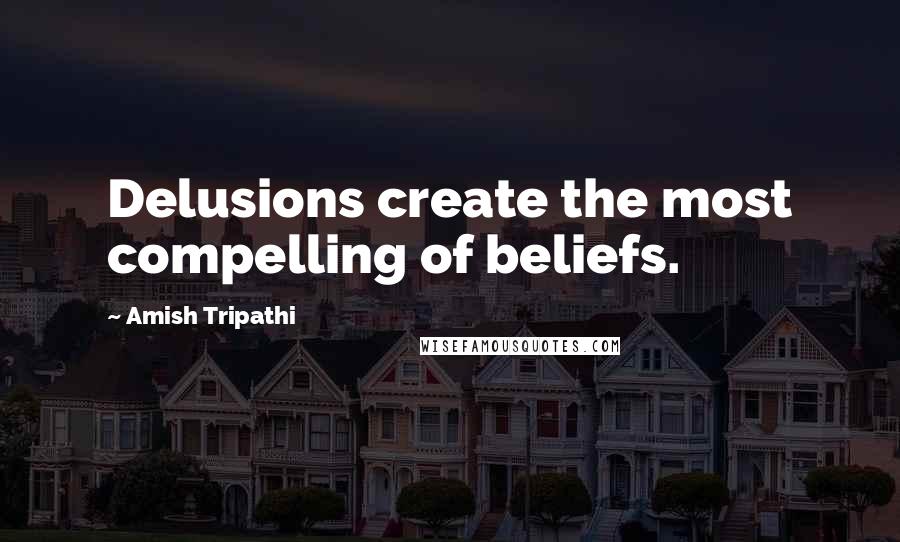 Delusions create the most compelling of beliefs.

~ Amish Tripathi

WISEFAMOUSQUOTES.COM